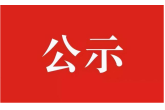 公示